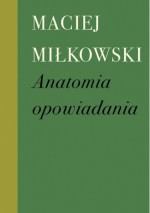 MACIEJ MIŁKOWSKI

Anatomia opowiadania